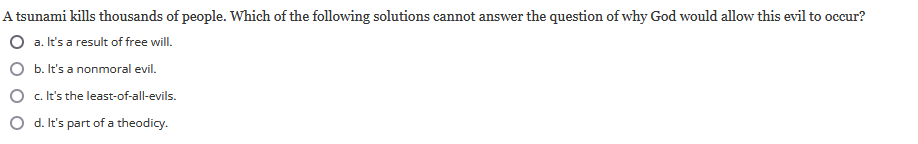 A tsunami kills thousands of people. Which of the following solutions cannot answer the question of why God would allow this evil to occur?

a. It's a result of free will.

b. It's a nonmoral evil.

c. It's the least-of-all-evils.

d. It's part of a theodicy.